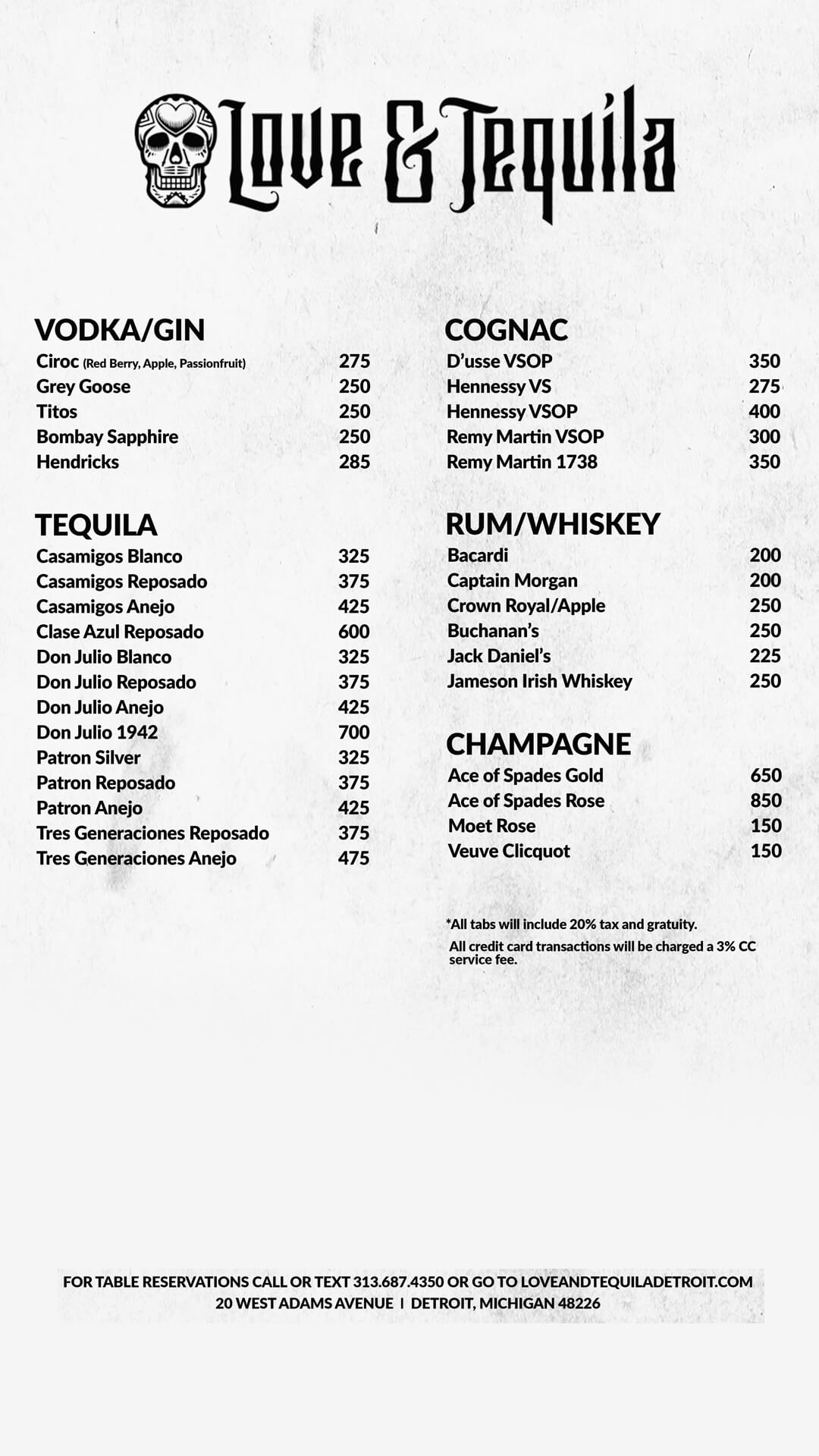 Love & Tequila

VODKA/GIN

| | |
|---|---|
| Ciroc (Red Berry, Apple, Passionfruit) | 275 |
| Grey Goose | 250 |
| Titos | 250 |
| Bombay Sapphire | 250 |
| Hendricks | 285 |

TEQUILA

| | |
|---|---|
| Casamigos Blanco | 325 |
| Casamigos Reposado | 375 |
| Casamigos Anejo | 425 |
| Clase Azul Reposado | 600 |
| Don Julio Blanco | 325 |
| Don Julio Reposado | 375 |
| Don Julio Anejo | 425 |
| Don Julio 1942 | 700 |
| Patron Silver | 325 |
| Patron Reposado | 375 |
| Patron Anejo | 425 |
| Tres Generaciones Reposado | 375 |
| Tres Generaciones Anejo | 475 |

COGNAC

| | |
|---|---|
| D'usse VSOP | 350 |
| Hennessy VS | 275 |
| Hennessy VSOP | 400 |
| Remy Martin VSOP | 300 |
| Remy Martin 1738 | 350 |

RUM/WHISKEY

| | |
|---|---|
| Bacardi | 200 |
| Captain Morgan | 200 |
| Crown Royal/Apple | 250 |
| Buchanan's | 250 |
| Jack Daniel's | 225 |
| Jameson Irish Whiskey | 250 |

CHAMPAGNE

| | |
|---|---|
| Ace of Spades Gold | 650 |
| Ace of Spades Rose | 850 |
| Moet Rose | 150 |
| Veuve Clicquot | 150 |

*All tabs will include 20% tax and gratuity.

All credit card transactions will be charged a 3% CC service fee.

FOR TABLE RESERVATIONS CALL OR TEXT 313.687.4350 OR GO TO LOVEANDTEQUILADETROIT.COM
20 WEST ADAMS AVENUE | DETROIT, MICHIGAN 48226